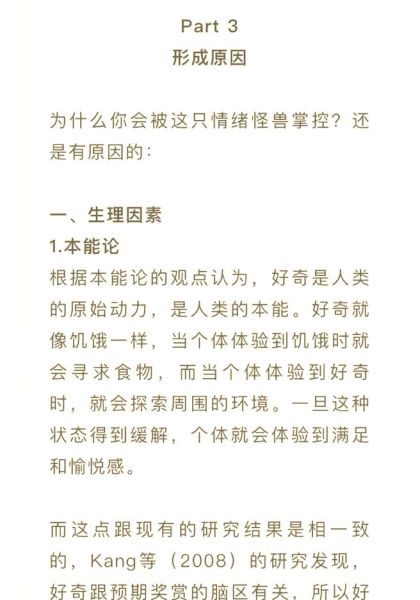 Part 3
形成原因

为什么你会被这只情绪怪兽掌控？还是有原因的：

一、生理因素
1.本能论
根据本能论的观点认为，好奇是人类的原始动力，是人类的本能。好奇就像饥饿一样，当个体体验到饥饿时就会寻求食物，而当个体体验到好奇时，就会探索周围的环境。一旦这种状态得到缓解，个体就会体验到满足和愉悦感。

而这点跟现有的研究结果是相一致的，Kang等（2008）的研究发现，好奇跟预期奖赏的脑区有关，所以好